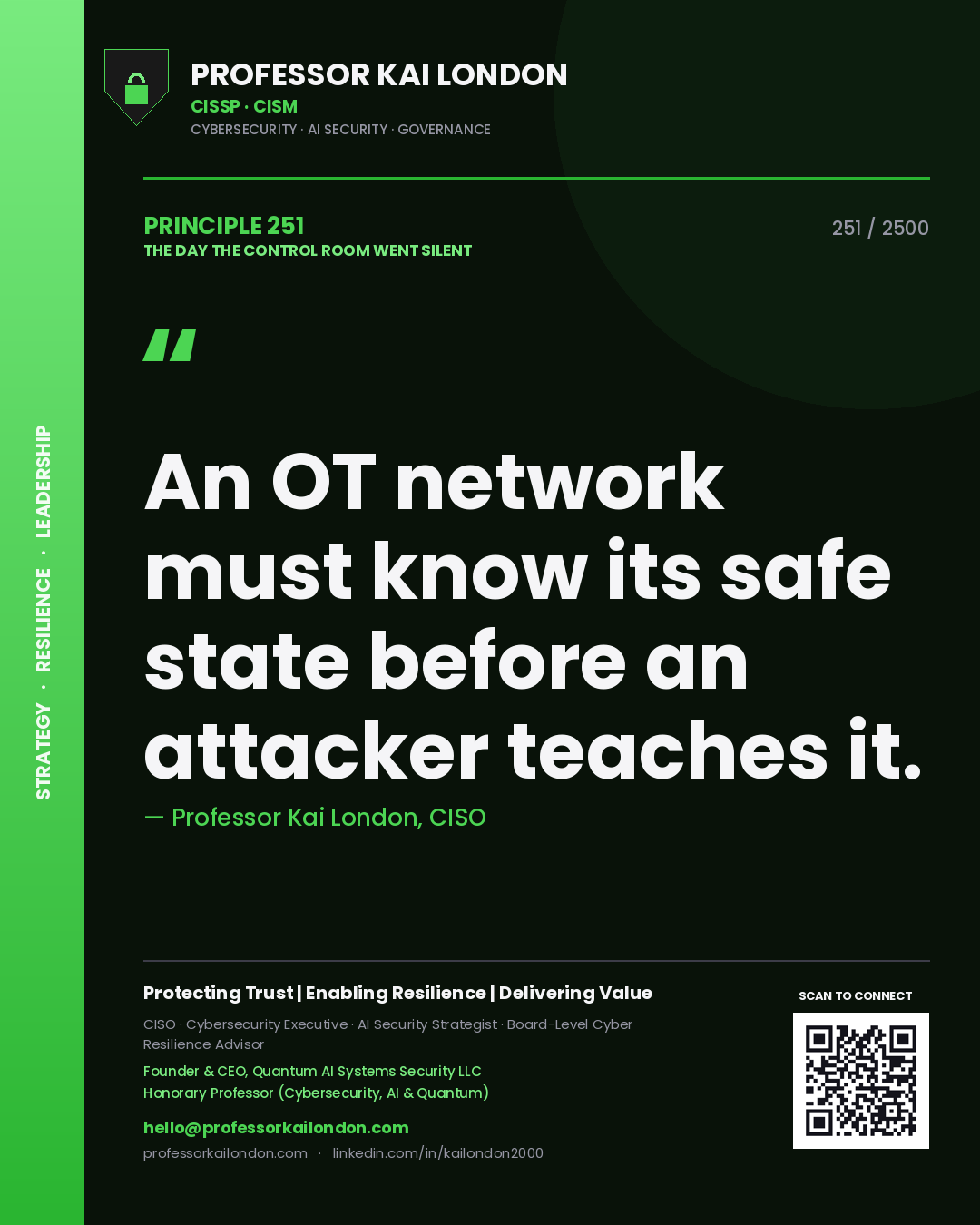 STRATEGY · RESILIENCE · LEADERSHIP

PROFESSOR KAI LONDON
CISSP · CISM
CYBERSECURITY · AI SECURITY · GOVERNANCE

PRINCIPLE 251
THE DAY THE CONTROL ROOM WENT SILENT

251 / 2500

"

An OT network must know its safe state before an attacker teaches it.

— Professor Kai London, CISO

Protecting Trust | Enabling Resilience | Delivering Value

CISO · Cybersecurity Executive · AI Security Strategist · Board-Level Cyber Resilience Advisor

Founder & CEO, Quantum AI Systems Security LLC
Honorary Professor (Cybersecurity, AI & Quantum)

hello@professorkailondon.com

professorkailondon.com · linkedin.com/in/kailondon2000

SCAN TO CONNECT